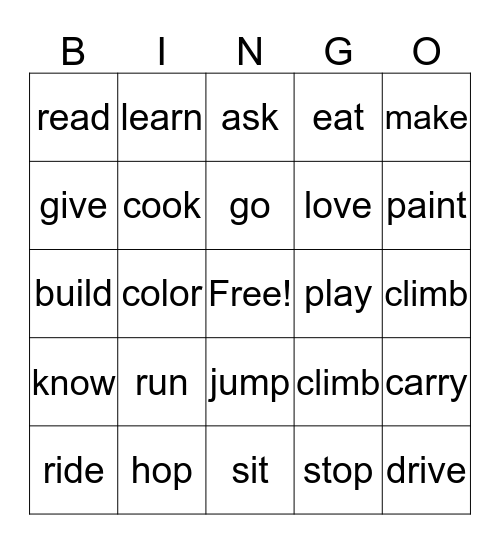 | B | I | N | G | O |
|---|---|---|---|---|
| read | learn | ask | eat | make |
| give | cook | go | love | paint |
| build | color | Free! | play | climb |
| know | run | jump | climb | carry |
| ride | hop | sit | stop | drive |